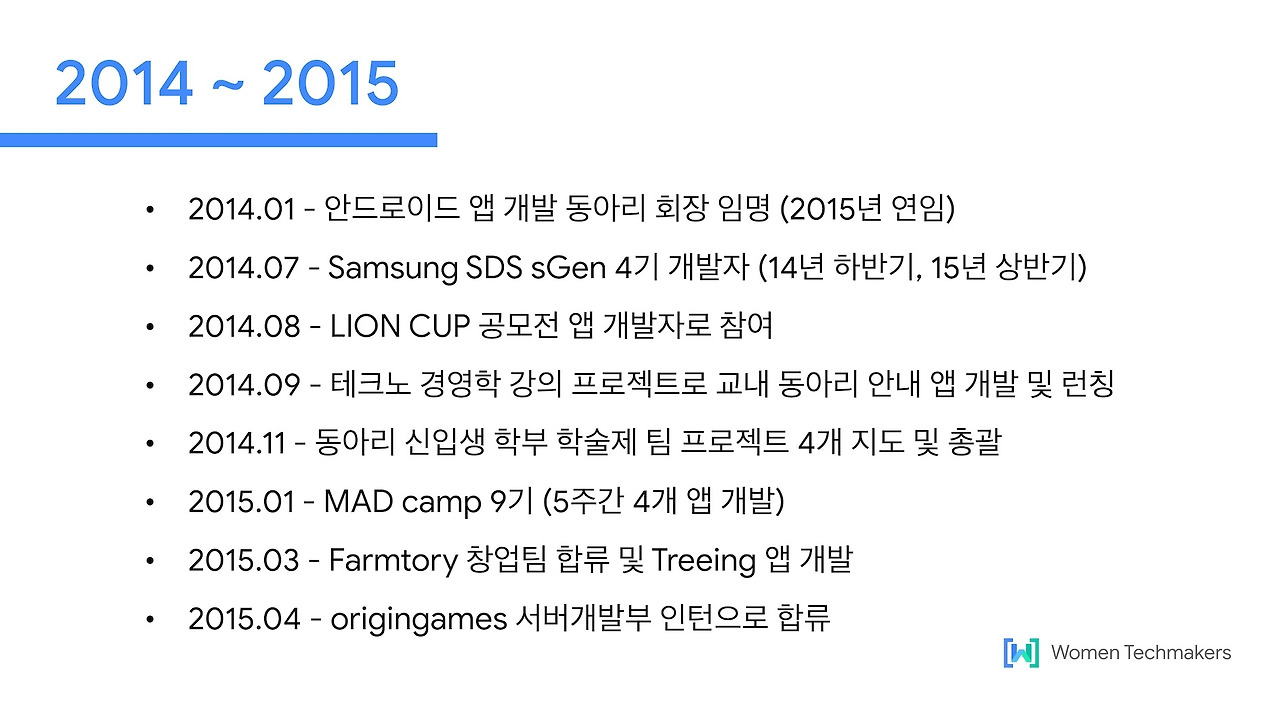 2014 ~ 2015

• 2014.01 - 안드로이드 앱 개발 동아리 회장 임명 (2015년 연임)
• 2014.07 - Samsung SDS sGen 4기 개발자 (14년 하반기, 15년 상반기)
• 2014.08 - LION CUP 공모전 앱 개발자로 참여
• 2014.09 - 테크노 경영학 강의 프로젝트로 교내 동아리 안내 앱 개발 및 런칭
• 2014.11 - 동아리 신입생 학부 학술제 팀 프로젝트 4개 지도 및 총괄
• 2015.01 - MAD camp 9기 (5주간 4개 앱 개발)
• 2015.03 - Farmtory 창업팀 합류 및 Treeing 앱 개발
• 2015.04 - origingames 서버개발부 인턴으로 합류

Women Techmakers